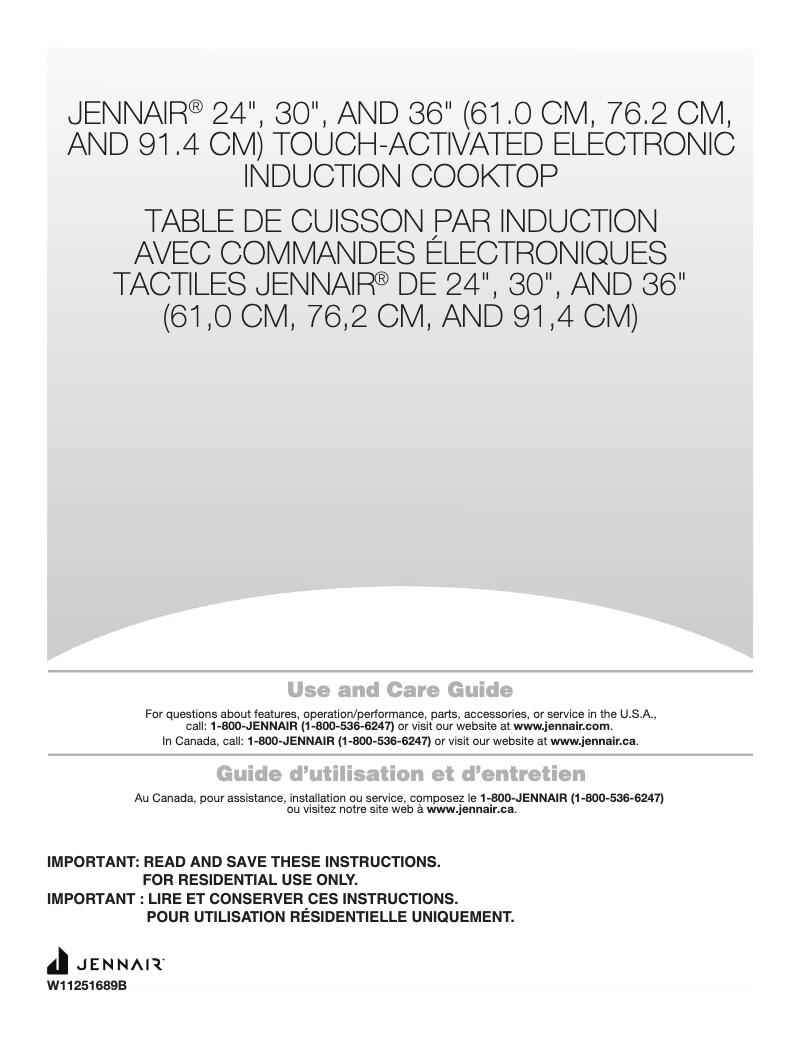 JENNAIR® 24", 30", AND 36" (61.0 CM, 76.2 CM, AND 91.4 CM) TOUCH-ACTIVATED ELECTRONIC INDUCTION COOKTOP

TABLE DE CUISSON PAR INDUCTION AVEC COMMANDES ÉLECTRONIQUES TACTILES JENNAIR® DE 24", 30", AND 36" (61,0 CM, 76,2 CM, AND 91,4 CM)

Use and Care Guide

For questions about features, operation/performance, parts, accessories, or service in the U.S.A., call: 1-800-JENNAIR (1-800-536-6247) or visit our website at www.jennair.com.
In Canada, call: 1-800-JENNAIR (1-800-536-6247) or visit our website at www.jennair.ca.

Guide d'utilisation et d'entretien

Au Canada, pour assistance, installation ou service, composez le 1-800-JENNAIR (1-800-536-6247) ou visitez notre site web à www.jennair.ca.

IMPORTANT: READ AND SAVE THESE INSTRUCTIONS.
FOR RESIDENTIAL USE ONLY.
IMPORTANT : LIRE ET CONSERVER CES INSTRUCTIONS.
POUR UTILISATION RÉSIDENTIELLE UNIQUEMENT.

JENNAIR

W11251689B